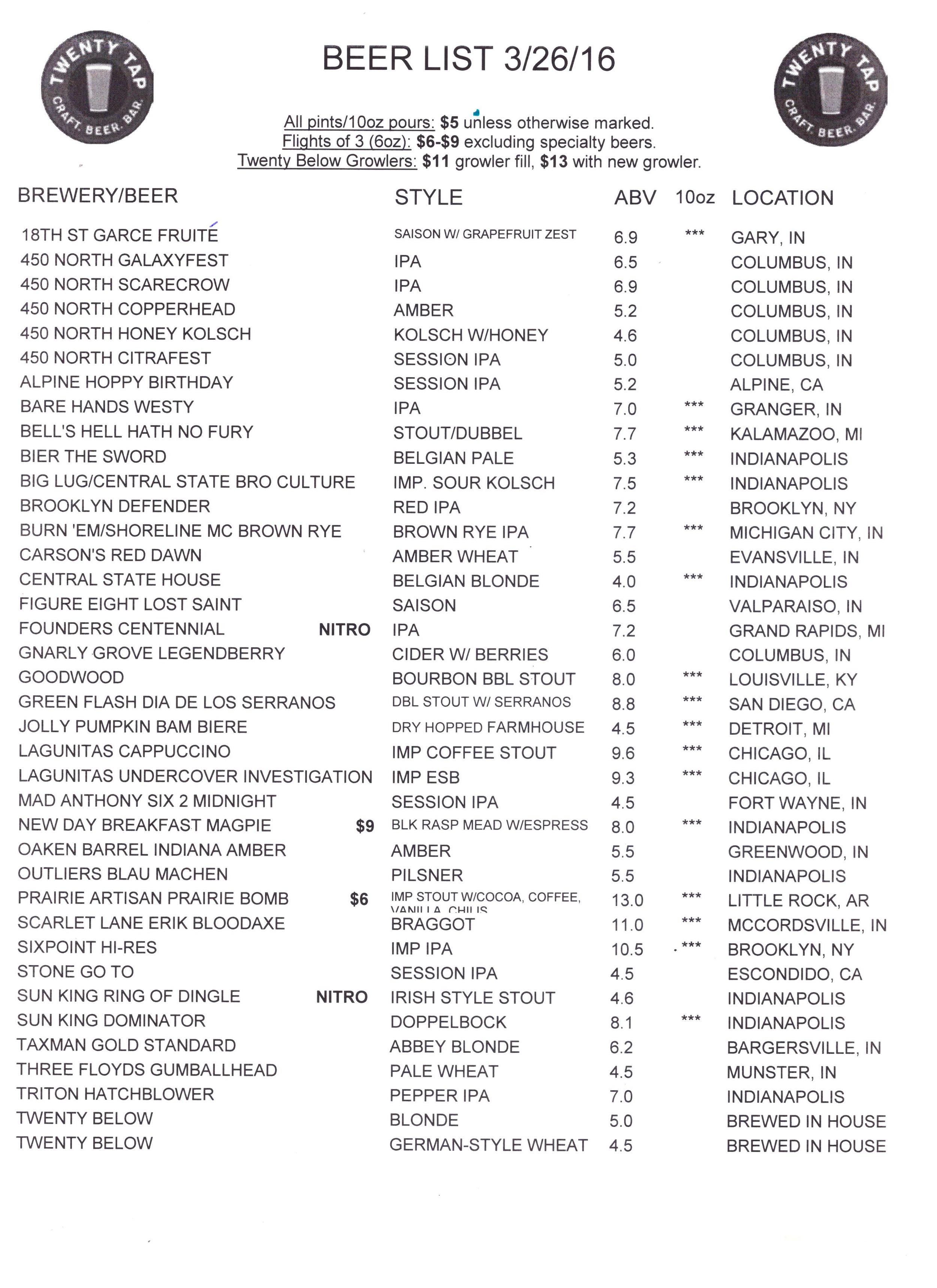 TWENTY TAP CRAFT. BEER. BAR.

BEER LIST 3/26/16

TWENTY TAP CRAFT. BEER. BAR.

All pints/10oz pours: $5 unless otherwise marked.
Flights of 3 (6oz): $6-$9 excluding specialty beers.
Twenty Below Growlers: $11 growler fill, $13 with new growler.

| BREWERY/BEER | | STYLE | ABV | 10oz | LOCATION |
|---|---|---|---|---|---|
| 18TH ST GARCE FRUITÉ | | SAISON W/ GRAPEFRUIT ZEST | 6.9 | *** | GARY, IN |
| 450 NORTH GALAXYFEST | | IPA | 6.5 | | COLUMBUS, IN |
| 450 NORTH SCARECROW | | IPA | 6.9 | | COLUMBUS, IN |
| 450 NORTH COPPERHEAD | | AMBER | 5.2 | | COLUMBUS, IN |
| 450 NORTH HONEY KOLSCH | | KOLSCH W/HONEY | 4.6 | | COLUMBUS, IN |
| 450 NORTH CITRAFEST | | SESSION IPA | 5.0 | | COLUMBUS, IN |
| ALPINE HOPPY BIRTHDAY | | SESSION IPA | 5.2 | | ALPINE, CA |
| BARE HANDS WESTY | | IPA | 7.0 | *** | GRANGER, IN |
| BELL'S HELL HATH NO FURY | | STOUT/DUBBEL | 7.7 | *** | KALAMAZOO, MI |
| BIER THE SWORD | | BELGIAN PALE | 5.3 | *** | INDIANAPOLIS |
| BIG LUG/CENTRAL STATE BRO CULTURE | | IMP. SOUR KOLSCH | 7.5 | *** | INDIANAPOLIS |
| BROOKLYN DEFENDER | | RED IPA | 7.2 | | BROOKLYN, NY |
| BURN 'EM/SHORELINE MC BROWN RYE | | BROWN RYE IPA | 7.7 | *** | MICHIGAN CITY, IN |
| CARSON'S RED DAWN | | AMBER WHEAT | 5.5 | | EVANSVILLE, IN |
| CENTRAL STATE HOUSE | | BELGIAN BLONDE | 4.0 | *** | INDIANAPOLIS |
| FIGURE EIGHT LOST SAINT | | SAISON | 6.5 | | VALPARAISO, IN |
| FOUNDERS CENTENNIAL | NITRO | IPA | 7.2 | | GRAND RAPIDS, MI |
| GNARLY GROVE LEGENDBERRY | | CIDER W/ BERRIES | 6.0 | | COLUMBUS, IN |
| GOODWOOD | | BOURBON BBL STOUT | 8.0 | *** | LOUISVILLE, KY |
| GREEN FLASH DIA DE LOS SERRANOS | | DBL STOUT W/ SERRANOS | 8.8 | *** | SAN DIEGO, CA |
| JOLLY PUMPKIN BAM BIERE | | DRY HOPPED FARMHOUSE | 4.5 | *** | DETROIT, MI |
| LAGUNITAS CAPPUCCINO | | IMP COFFEE STOUT | 9.6 | *** | CHICAGO, IL |
| LAGUNITAS UNDERCOVER INVESTIGATION | | IMP ESB | 9.3 | *** | CHICAGO, IL |
| MAD ANTHONY SIX 2 MIDNIGHT | | SESSION IPA | 4.5 | | FORT WAYNE, IN |
| NEW DAY BREAKFAST MAGPIE | $9 | BLK RASP MEAD W/ESPRESS | 8.0 | *** | INDIANAPOLIS |
| OAKEN BARREL INDIANA AMBER | | AMBER | 5.5 | | GREENWOOD, IN |
| OUTLIERS BLAU MACHEN | | PILSNER | 5.5 | | INDIANAPOLIS |
| PRAIRIE ARTISAN PRAIRIE BOMB | $6 | IMP STOUT W/COCOA, COFFEE, VANILLA, CHILIS | 13.0 | *** | LITTLE ROCK, AR |
| SCARLET LANE ERIK BLOODAXE | | BRAGGOT | 11.0 | *** | MCCORDSVILLE, IN |
| SIXPOINT HI-RES | | IMP IPA | 10.5 | *** | BROOKLYN, NY |
| STONE GO TO | | SESSION IPA | 4.5 | | ESCONDIDO, CA |
| SUN KING RING OF DINGLE | NITRO | IRISH STYLE STOUT | 4.6 | | INDIANAPOLIS |
| SUN KING DOMINATOR | | DOPPELBOCK | 8.1 | *** | INDIANAPOLIS |
| TAXMAN GOLD STANDARD | | ABBEY BLONDE | 6.2 | | BARGERSVILLE, IN |
| THREE FLOYDS GUMBALLHEAD | | PALE WHEAT | 4.5 | | MUNSTER, IN |
| TRITON HATCHBLOWER | | PEPPER IPA | 7.0 | | INDIANAPOLIS |
| TWENTY BELOW | | BLONDE | 5.0 | | BREWED IN HOUSE |
| TWENTY BELOW | | GERMAN-STYLE WHEAT | 4.5 | | BREWED IN HOUSE |